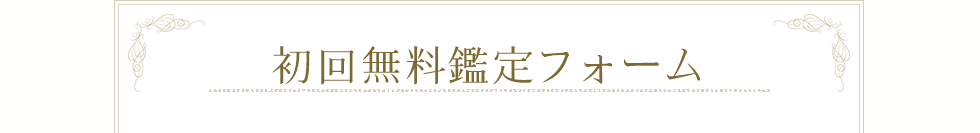 初回無料鑑定フォーム